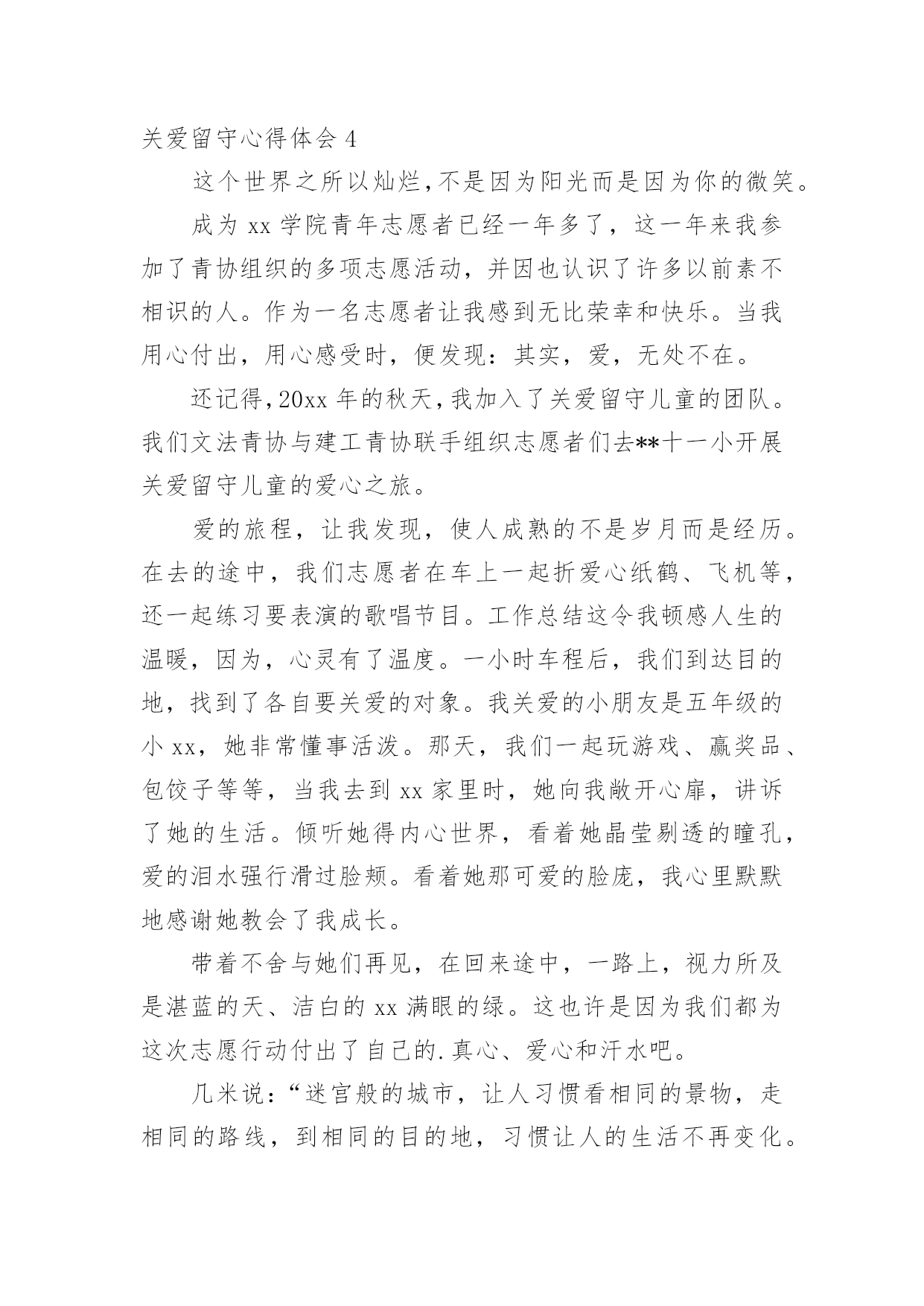 关爱留守心得体会 4

这个世界之所以灿烂，不是因为阳光而是因为你的微笑。

成为 xx 学院青年志愿者已经一年多了，这一年来我参加了青协组织的多项志愿活动，并因也认识了许多以前素不相识的人。作为一名志愿者让我感到无比荣幸和快乐。当我用心付出，用心感受时，便发现：其实，爱，无处不在。

还记得，20xx 年的秋天，我加入了关爱留守儿童的团队。我们文法青协与建工青协联手组织志愿者们去**十一小开展关爱留守儿童的爱心之旅。

爱的旅程，让我发现，使人成熟的不是岁月而是经历。在去的途中，我们志愿者在车上一起折爱心纸鹤、飞机等，还一起练习要表演的歌唱节目。工作总结这令我顿感人生的温暖，因为，心灵有了温度。一小时车程后，我们到达目的地，找到了各自要关爱的对象。我关爱的小朋友是五年级的小 xx，她非常懂事活泼。那天，我们一起玩游戏、赢奖品、包饺子等等，当我去到 xx 家里时，她向我敞开心扉，讲诉了她的生活。倾听她得内心世界，看着她晶莹剔透的瞳孔，爱的泪水强行滑过脸颊。看着她那可爱的脸庞，我心里默默地感谢她教会了我成长。

带着不舍与她们再见，在回来途中，一路上，视力所及是湛蓝的天、洁白的 xx 满眼的绿。这也许是因为我们都为这次志愿行动付出了自己的.真心、爱心和汗水吧。

几米说：“迷宫般的城市，让人习惯看相同的景物，走相同的路线，到相同的目的地，习惯让人的生活不再变化。